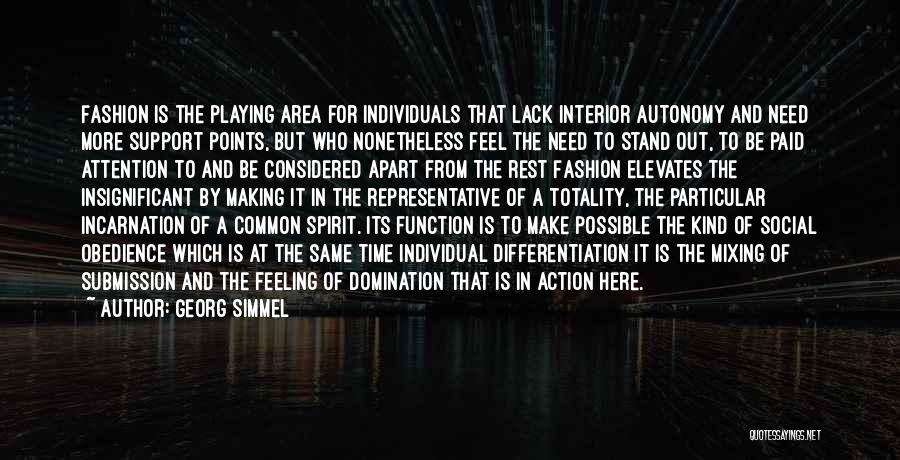 FASHION IS THE PLAYING AREA FOR INDIVIDUALS THAT LACK INTERIOR AUTONOMY AND NEED MORE SUPPORT POINTS, BUT WHO NONETHELESS FEEL THE NEED TO STAND OUT, TO BE PAID ATTENTION TO AND BE CONSIDERED APART FROM THE REST FASHION ELEVATES THE INSIGNIFICANT BY MAKING IT IN THE REPRESENTATIVE OF A TOTALITY, THE PARTICULAR INCARNATION OF A COMMON SPIRIT. ITS FUNCTION IS TO MAKE POSSIBLE THE KIND OF SOCIAL OBEDIENCE WHICH IS AT THE SAME TIME INDIVIDUAL DIFFERENTIATION IT IS THE MIXING OF SUBMISSION AND THE FEELING OF DOMINATION THAT IS IN ACTION HERE.
~ AUTHOR: GEORG SIMMEL

QUOTESSAYINGS.NET